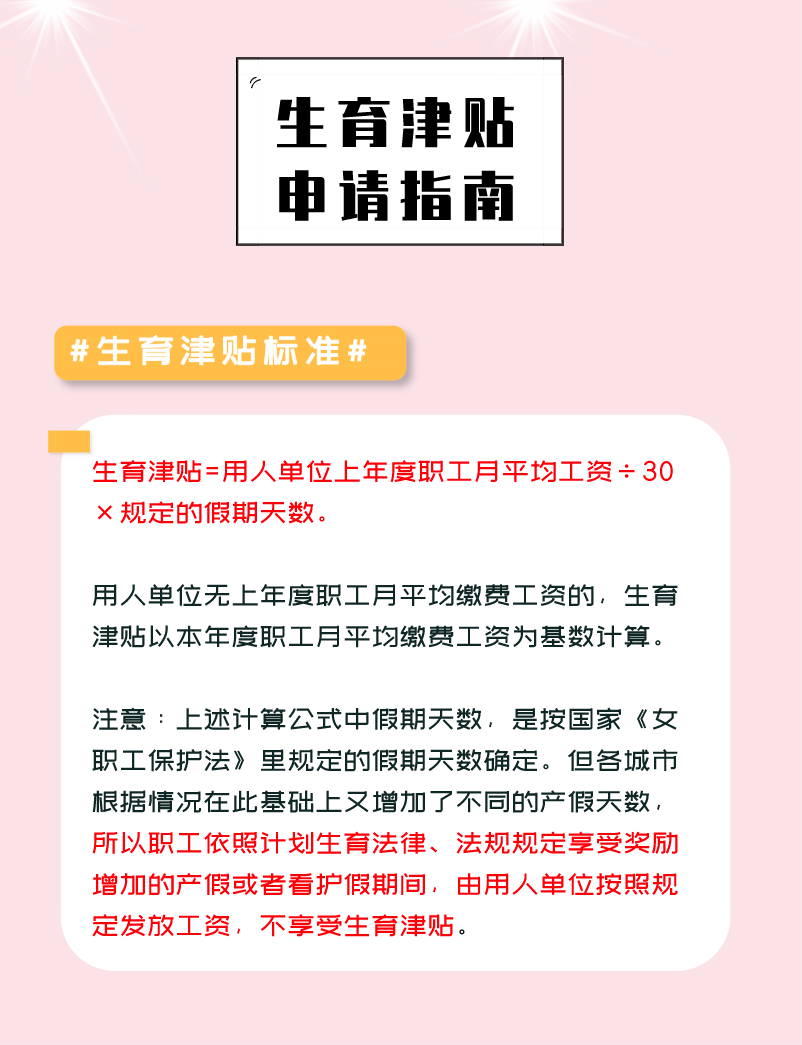 生育津贴
申请指南

#生育津贴标准#

生育津贴=用人单位上年度职工月平均工资÷30×规定的假期天数。

用人单位无上年度职工月平均缴费工资的，生育津贴以本年度职工月平均缴费工资为基数计算。

注意：上述计算公式中假期天数，是按国家《女职工保护法》里规定的假期天数确定。但各城市根据情况在此基础上又增加了不同的产假天数，所以职工依照计划生育法律、法规规定享受奖励增加的产假或者看护假期间，由用人单位按照规定发放工资，不享受生育津贴。